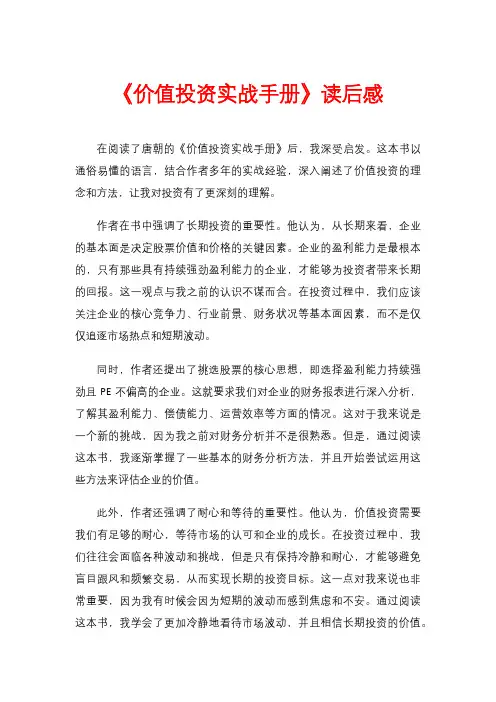 《价值投资实战手册》读后感

在阅读了唐朝的《价值投资实战手册》后，我深受启发。这本书以通俗易懂的语言，结合作者多年的实战经验，深入阐述了价值投资的理念和方法，让我对投资有了更深刻的理解。

作者在书中强调了长期投资的重要性。他认为，从长期来看，企业的基本面是决定股票价值和价格的关键因素。企业的盈利能力是最根本的，只有那些具有持续强劲盈利能力的企业，才能够为投资者带来长期的回报。这一观点与我之前的认识不谋而合。在投资过程中，我们应该关注企业的核心竞争力、行业前景、财务状况等基本面因素，而不是仅仅追逐市场热点和短期波动。

同时，作者还提出了挑选股票的核心思想，即选择盈利能力持续强劲且 PE 不偏高的企业。这就要求我们对企业的财务报表进行深入分析，了解其盈利能力、偿债能力、运营效率等方面的情况。这对于我来说是一个新的挑战，因为我之前对财务分析并不是很熟悉。但是，通过阅读这本书，我逐渐掌握了一些基本的财务分析方法，并且开始尝试运用这些方法来评估企业的价值。

此外，作者还强调了耐心和等待的重要性。他认为，价值投资需要我们有足够的耐心，等待市场的认可和企业的成长。在投资过程中，我们往往会面临各种波动和挑战，但是只有保持冷静和耐心，才能够避免盲目跟风和频繁交易，从而实现长期的投资目标。这一点对我来说也非常重要，因为我有时候会因为短期的波动而感到焦虑和不安。通过阅读这本书，我学会了更加冷静地看待市场波动，并且相信长期投资的价值。